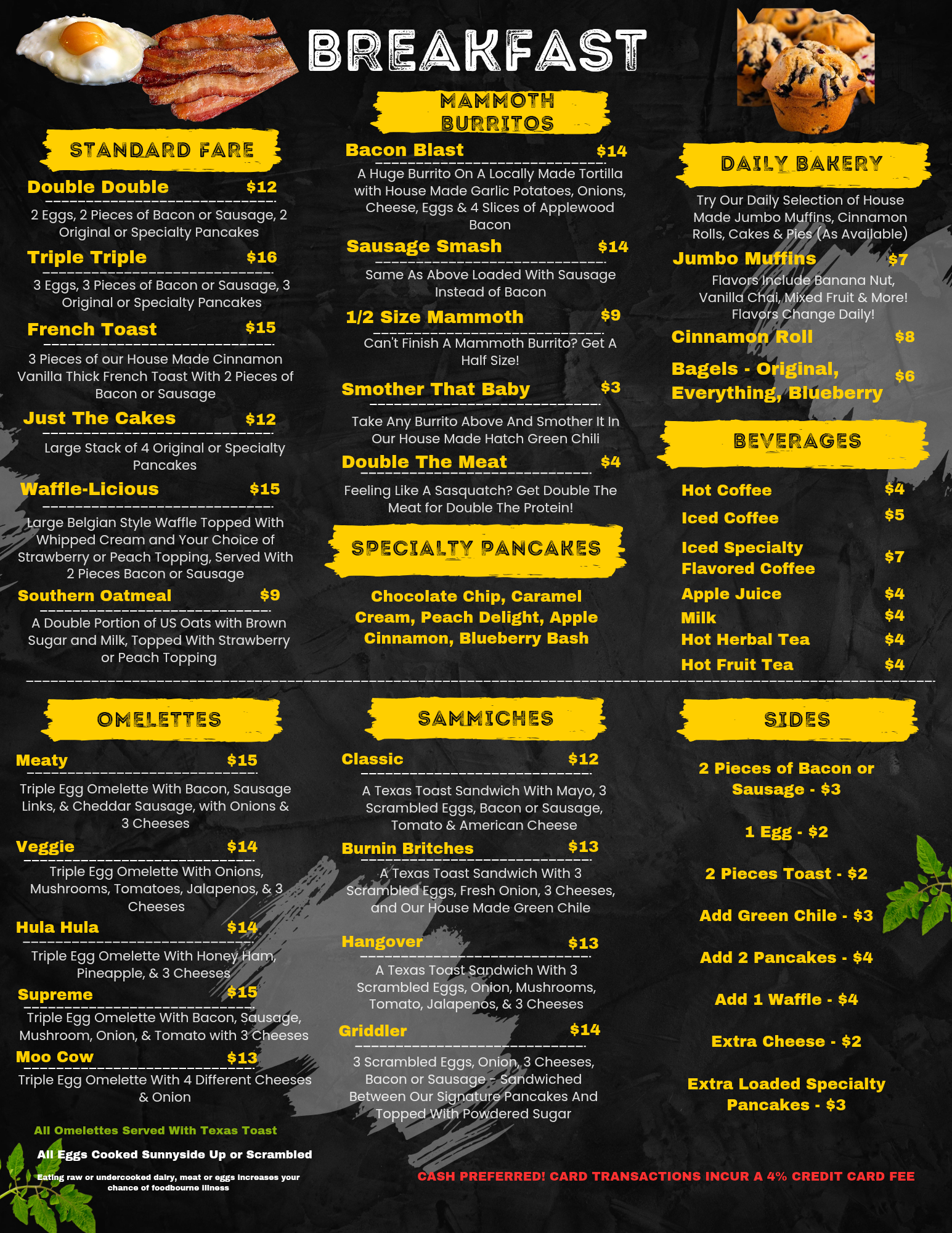 BREAKFAST

STANDARD FARE

Double Double $12

2 Eggs, 2 Pieces of Bacon or Sausage, 2 Original or Specialty Pancakes

Triple Triple $16

3 Eggs, 3 Pieces of Bacon or Sausage, 3 Original or Specialty Pancakes

French Toast $15

3 Pieces of our House Made Cinnamon Vanilla Thick French Toast With 2 Pieces of Bacon or Sausage

Just The Cakes $12

Large Stack of 4 Original or Specialty Pancakes

Waffle-Licious $15

Large Belgian Style Waffle Topped With Whipped Cream and Your Choice of Strawberry or Peach Topping, Served With 2 Pieces Bacon or Sausage

Southern Oatmeal $9

A Double Portion of US Oats with Brown Sugar and Milk, Topped With Strawberry or Peach Topping

MAMMOTH BURRITOS

Bacon Blast $14

A Huge Burrito On A Locally Made Tortilla with House Made Garlic Potatoes, Onions, Cheese, Eggs & 4 Slices of Applewood Bacon

Sausage Smash $14

Same As Above Loaded With Sausage Instead of Bacon

1/2 Size Mammoth $9

Can't Finish A Mammoth Burrito? Get A Half Size!

Smother That Baby $3

Take Any Burrito Above And Smother It In Our House Made Hatch Green Chili

Double The Meat $4

Feeling Like A Sasquatch? Get Double The Meat for Double The Protein!

SPECIALTY PANCAKES

Chocolate Chip, Caramel Cream, Peach Delight, Apple Cinnamon, Blueberry Bash

DAILY BAKERY

Try Our Daily Selection of House Made Jumbo Muffins, Cinnamon Rolls, Cakes & Pies (As Available)

Jumbo Muffins $7

Flavors Include Banana Nut, Vanilla Chai, Mixed Fruit & More! Flavors Change Daily!

Cinnamon Roll $8

Bagels - Original, Everything, Blueberry $6

BEVERAGES

Hot Coffee $4
Iced Coffee $5
Iced Specialty Flavored Coffee $7
Apple Juice $4
Milk $4
Hot Herbal Tea $4
Hot Fruit Tea $4

OMELETTES

Meaty $15

Triple Egg Omelette With Bacon, Sausage Links, & Cheddar Sausage, with Onions & 3 Cheeses

Veggie $14

Triple Egg Omelette With Onions, Mushrooms, Tomatoes, Jalapenos, & 3 Cheeses

Hula Hula $14

Triple Egg Omelette With Honey Ham, Pineapple, & 3 Cheeses

Supreme $15

Triple Egg Omelette With Bacon, Sausage, Mushroom, Onion, & Tomato with 3 Cheeses

Moo Cow $13

Triple Egg Omelette With 4 Different Cheeses & Onion

All Omelettes Served With Texas Toast

All Eggs Cooked Sunnyside Up or Scrambled

Eating raw or undercooked dairy, meat or eggs increases your chance of foodbourne illness

SAMMICHES

Classic $12

A Texas Toast Sandwich With Mayo, 3 Scrambled Eggs, Bacon or Sausage, Tomato & American Cheese

Burnin Britches $13

A Texas Toast Sandwich With 3 Scrambled Eggs, Fresh Onion, 3 Cheeses, and Our House Made Green Chile

Hangover $13

A Texas Toast Sandwich With 3 Scrambled Eggs, Onion, Mushrooms, Tomato, Jalapenos, & 3 Cheeses

Griddler $14

3 Scrambled Eggs, Onion, 3 Cheeses, Bacon or Sausage - Sandwiched Between Our Signature Pancakes And Topped With Powdered Sugar

SIDES

2 Pieces of Bacon or Sausage - $3

1 Egg - $2

2 Pieces Toast - $2

Add Green Chile - $3

Add 2 Pancakes - $4

Add 1 Waffle - $4

Extra Cheese - $2

Extra Loaded Specialty Pancakes - $3

CASH PREFERRED! CARD TRANSACTIONS INCUR A 4% CREDIT CARD FEE